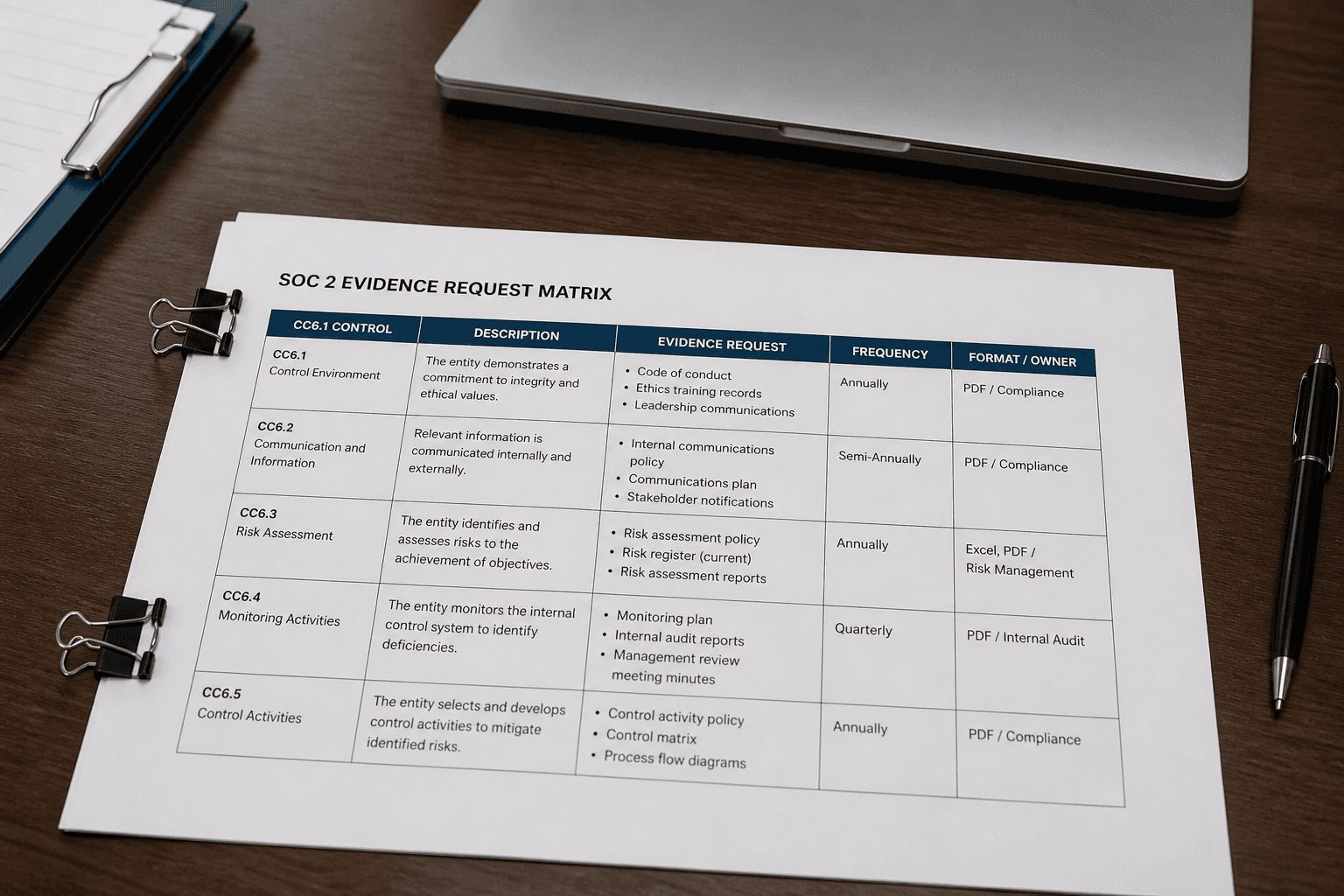 SOC 2 EVIDENCE REQUEST MATRIX

| CC6.1 CONTROL | DESCRIPTION | EVIDENCE REQUEST | FREQUENCY | FORMAT / OWNER |
|---|---|---|---|---|
| CC6.1 Control Environment | The entity demonstrates a commitment to integrity and ethical values. | • Code of conduct • Ethics training records • Leadership communications | Annually | PDF / Compliance |
| CC6.2 Communication and Information | Relevant information is communicated internally and externally. | • Internal communications policy • Communications plan • Stakeholder notifications | Semi-Annually | PDF / Compliance |
| CC6.3 Risk Assessment | The entity identifies and assesses risks to the achievement of objectives. | • Risk assessment policy • Risk register (current) • Risk assessment reports | Annually | Excel, PDF / Risk Management |
| CC6.4 Monitoring Activities | The entity monitors the internal control system to identify deficiencies. | • Monitoring plan • Internal audit reports • Management review meeting minutes | Quarterly | PDF / Internal Audit |
| CC6.5 Control Activities | The entity selects and develops control activities to mitigate identified risks. | • Control activity policy • Control matrix • Process flow diagrams | Annually | PDF / Compliance |